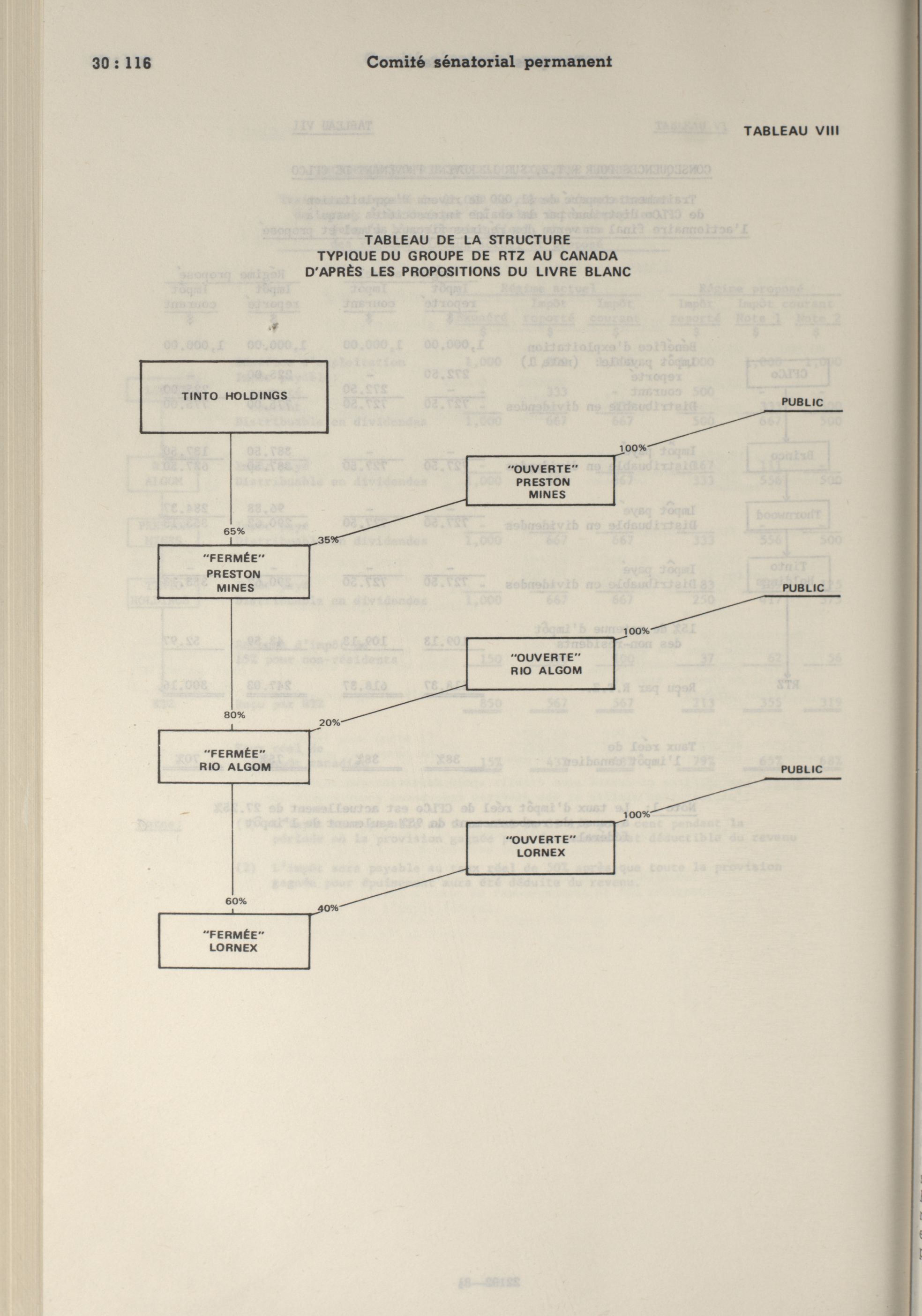 30 : 116 Comité sénatorial permanent

TABLEAU VIII

TABLEAU DE LA STRUCTURE TYPIQUE DU GROUPE DE RTZ AU CANADA D'APRÈS LES PROPOSITIONS DU LIVRE BLANC

TINTO HOLDINGS

PUBLIC

100%

"OUVERTE" PRESTON MINES

65%

35%

"FERMÉE" PRESTON MINES

PUBLIC

100%

"OUVERTE" RIO ALGOM

80%

20%

"FERMÉE" RIO ALGOM

PUBLIC

100%

"OUVERTE" LORNEX

60%

40%

"FERMÉE" LORNEX